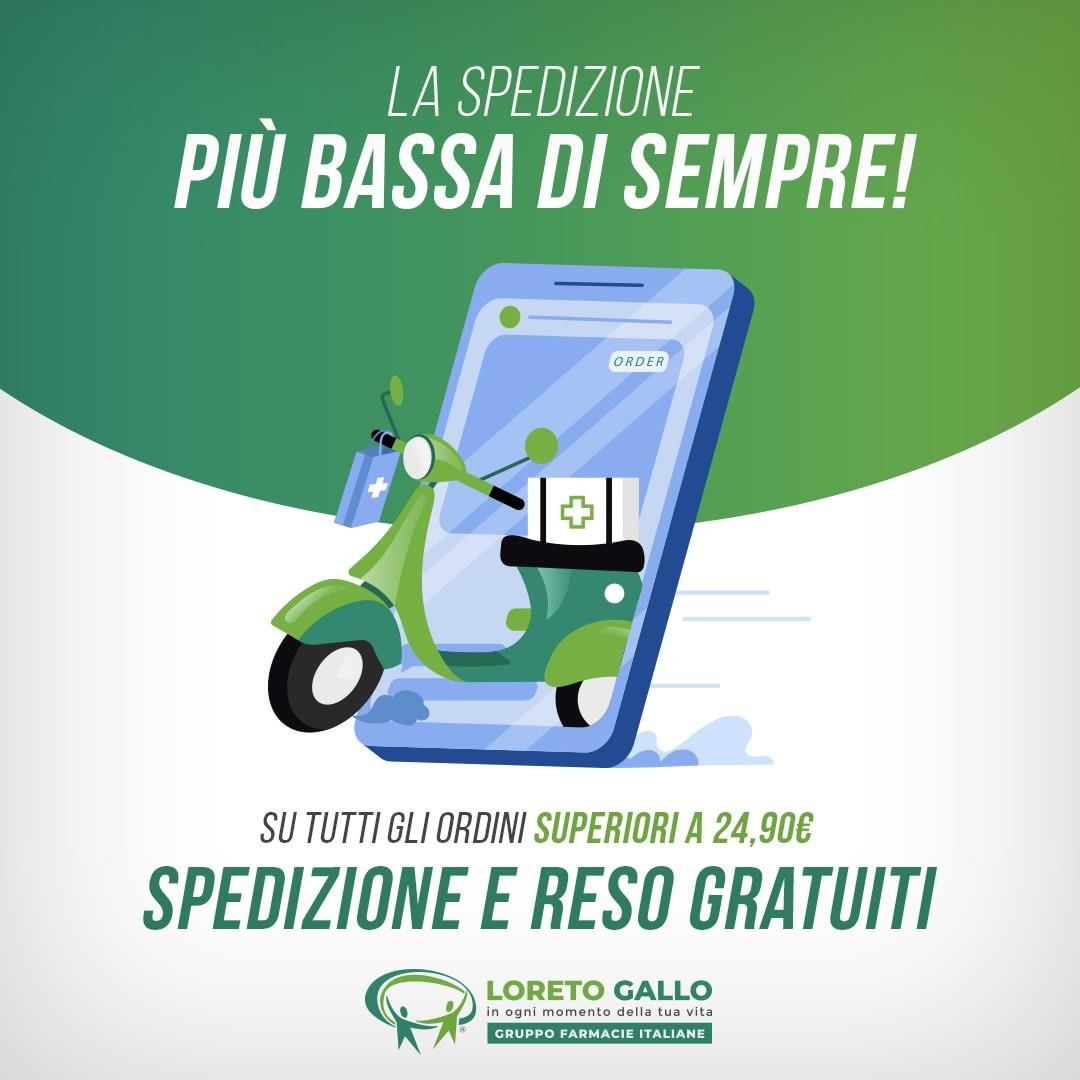 LA SPEDIZIONE
PIÙ BASSA DI SEMPRE!

ORDER

SU TUTTI GLI ORDINI SUPERIORI A 24,90€
SPEDIZIONE E RESO GRATUITI

LORETO GALLO
in ogni momento della tua vita
GRUPPO FARMACIE ITALIANE